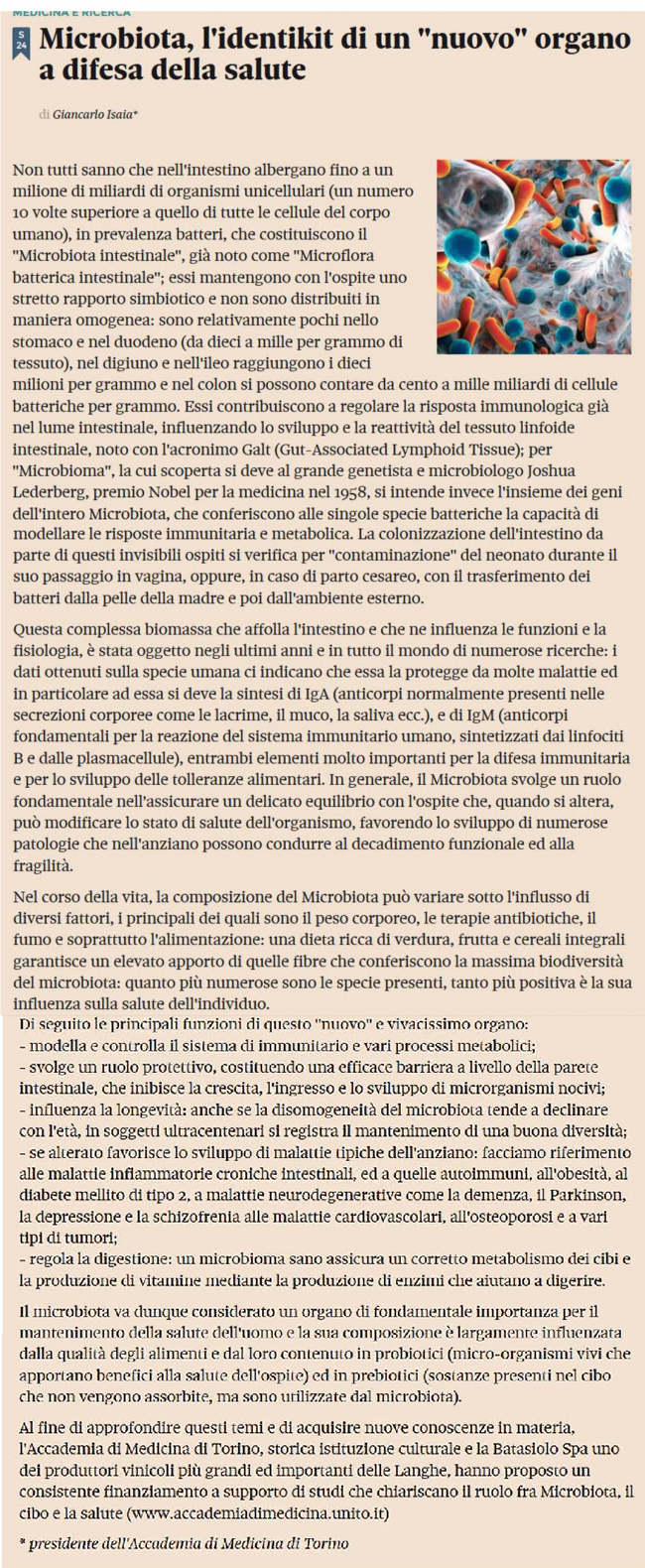 MEDICINA E RICERCA

S 24

Microbiota, l'identikit di un "nuovo" organo a difesa della salute

di Giancarlo Isaia*

Non tutti sanno che nell'intestino albergano fino a un milione di miliardi di organismi unicellulari (un numero 10 volte superiore a quello di tutte le cellule del corpo umano), in prevalenza batteri, che costituiscono il "Microbiota intestinale", già noto come "Microflora batterica intestinale"; essi mantengono con l'ospite uno stretto rapporto simbiotico e non sono distribuiti in maniera omogenea: sono relativamente pochi nello stomaco e nel duodeno (da dieci a mille per grammo di tessuto), nel digiuno e nell'ileo raggiungono i dieci milioni per grammo e nel colon si possono contare da cento a mille miliardi di cellule batteriche per grammo. Essi contribuiscono a regolare la risposta immunologica già nel lume intestinale, influenzando lo sviluppo e la reattività del tessuto linfoide intestinale, noto con l'acronimo Galt (Gut-Associated Lymphoid Tissue); per "Microbioma", la cui scoperta si deve al grande genetista e microbiologo Joshua Lederberg, premio Nobel per la medicina nel 1958, si intende invece l'insieme dei geni dell'intero Microbiota, che conferiscono alle singole specie batteriche la capacità di modellare le risposte immunitaria e metabolica. La colonizzazione dell'intestino da parte di questi invisibili ospiti si verifica per "contaminazione" del neonato durante il suo passaggio in vagina, oppure, in caso di parto cesareo, con il trasferimento dei batteri dalla pelle della madre e poi dall'ambiente esterno.

Questa complessa biomassa che affolla l'intestino e che ne influenza le funzioni e la fisiologia, è stata oggetto negli ultimi anni e in tutto il mondo di numerose ricerche: i dati ottenuti sulla specie umana ci indicano che essa la protegge da molte malattie ed in particolare ad essa si deve la sintesi di IgA (anticorpi normalmente presenti nelle secrezioni corporee come le lacrime, il muco, la saliva ecc.), e di IgM (anticorpi fondamentali per la reazione del sistema immunitario umano, sintetizzati dai linfociti B e dalle plasmacellule), entrambi elementi molto importanti per la difesa immunitaria e per lo sviluppo delle tolleranze alimentari. In generale, il Microbiota svolge un ruolo fondamentale nell'assicurare un delicato equilibrio con l'ospite che, quando si altera, può modificare lo stato di salute dell'organismo, favorendo lo sviluppo di numerose patologie che nell'anziano possono condurre al decadimento funzionale ed alla fragilità.

Nel corso della vita, la composizione del Microbiota può variare sotto l'influsso di diversi fattori, i principali dei quali sono il peso corporeo, le terapie antibiotiche, il fumo e soprattutto l'alimentazione: una dieta ricca di verdura, frutta e cereali integrali garantisce un elevato apporto di quelle fibre che conferiscono la massima biodiversità del microbiota: quanto più numerose sono le specie presenti, tanto più positiva è la sua influenza sulla salute dell'individuo.

Di seguito le principali funzioni di questo "nuovo" e vivacissimo organo:
- modella e controlla il sistema di immunitario e vari processi metabolici;
- svolge un ruolo protettivo, costituendo una efficace barriera a livello della parete intestinale, che inibisce la crescita, l'ingresso e lo sviluppo di microrganismi nocivi;
- influenza la longevità: anche se la disomogeneità del microbiota tende a declinare con l'età, in soggetti ultracentenari si registra il mantenimento di una buona diversità;
- se alterato favorisce lo sviluppo di malattie tipiche dell'anziano: facciamo riferimento alle malattie infiammatorie croniche intestinali, ed a quelle autoimmuni, all'obesità, al diabete mellito di tipo 2, a malattie neurodegenerative come la demenza, il Parkinson, la depressione e la schizofrenia alle malattie cardiovascolari, all'osteoporosi e a vari tipi di tumori;
- regola la digestione: un microbioma sano assicura un corretto metabolismo dei cibi e la produzione di vitamine mediante la produzione di enzimi che aiutano a digerire.

Il microbiota va dunque considerato un organo di fondamentale importanza per il mantenimento della salute dell'uomo e la sua composizione è largamente influenzata dalla qualità degli alimenti e dal loro contenuto in probiotici (micro-organismi vivi che apportano benefici alla salute dell'ospite) ed in prebiotici (sostanze presenti nel cibo che non vengono assorbite, ma sono utilizzate dal microbiota).

Al fine di approfondire questi temi e di acquisire nuove conoscenze in materia, l'Accademia di Medicina di Torino, storica istituzione culturale e la Batasiolo Spa uno dei produttori vinicoli più grandi ed importanti delle Langhe, hanno proposto un consistente finanziamento a supporto di studi che chiariscano il ruolo fra Microbiota, il cibo e la salute (www.accademiadimedicina.unito.it)

* presidente dell'Accademia di Medicina di Torino